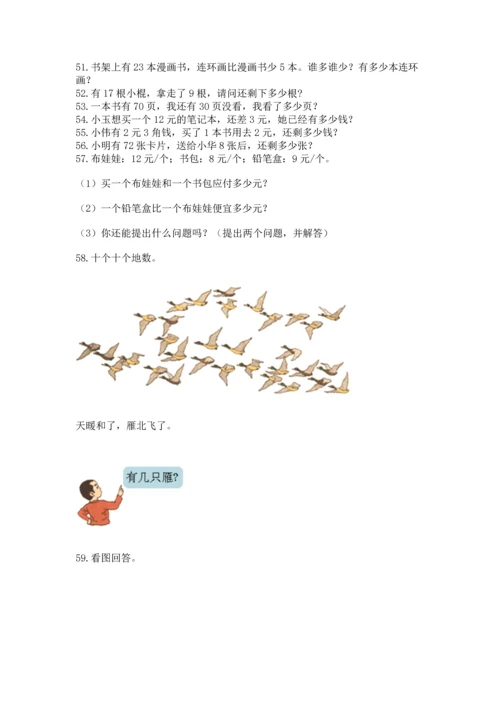 51. 书架上有 23 本漫画书，连环画比漫画书少 5 本。谁多谁少？有多少本连环画？
52. 有 17 根小棍，拿走了 9 根，请问还剩下多少根？
53. 一本书有 70 页，我还有 30 页没看，我看了多少页？
54. 小玉想买一个 12 元的笔记本，还差 3 元，她已经有多少钱？
55. 小伟有 2 元 3 角钱，买了 1 本书用去 2 元，还剩多少钱？
56. 小明有 72 张卡片，送给小华 8 张后，还剩多少张？
57. 布娃娃：12 元/个；书包：8 元/个；铅笔盒：9 元/个。

（1）买一个布娃娃和一个书包应付多少元？

（2）一个铅笔盒比一个布娃娃便宜多少元？

（3）你还能提出什么问题吗？（提出两个问题，并解答）

58. 十个十个地数。

天暖和了，雁北飞了。

有几只雁？

59. 看图回答。